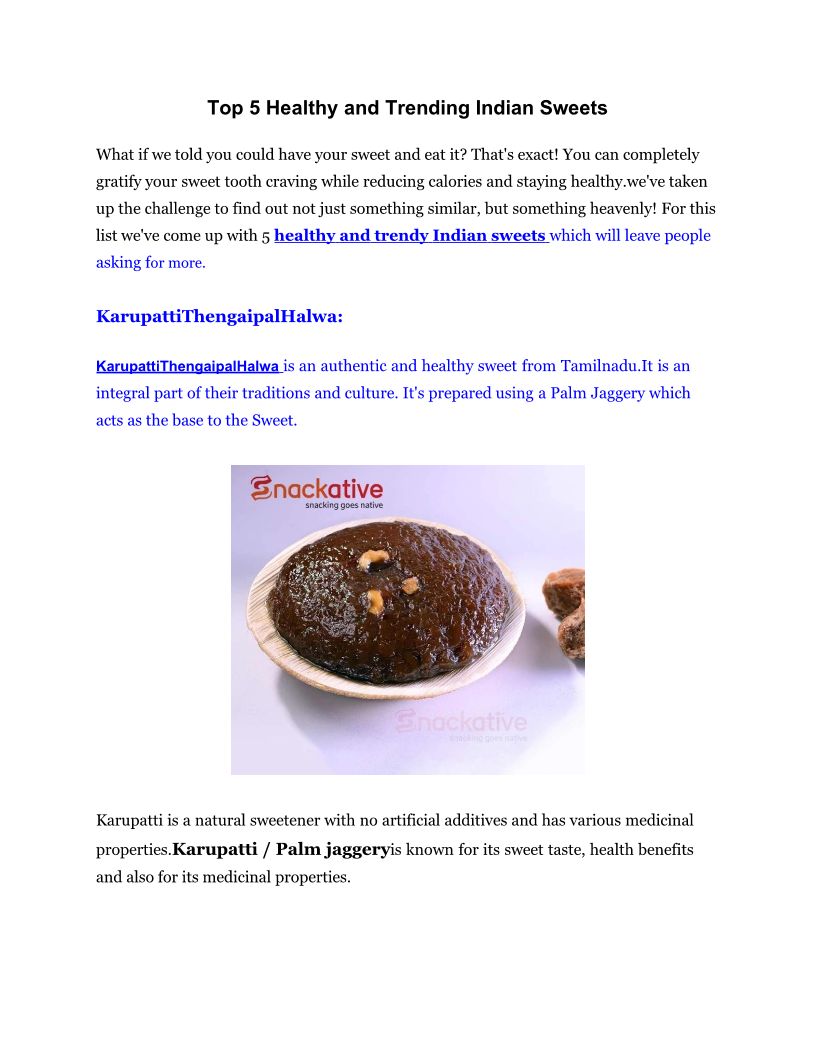 Top 5 Healthy and Trending Indian Sweets

What if we told you could have your sweet and eat it? That's exact! You can completely gratify your sweet tooth craving while reducing calories and staying healthy.we've taken up the challenge to find out not just something similar, but something heavenly! For this list we've come up with 5 healthy and trendy Indian sweets which will leave people asking for more.

KarupattiThengaipalHalwa:

KarupattiThengaipalHalwa is an authentic and healthy sweet from Tamilnadu.It is an integral part of their traditions and culture. It's prepared using a Palm Jaggery which acts as the base to the Sweet.

Snackative
snacking goes native

Snackative
snacking goes native

Karupatti is a natural sweetener with no artificial additives and has various medicinal properties.Karupatti / Palm jaggeryis known for its sweet taste, health benefits and also for its medicinal properties.